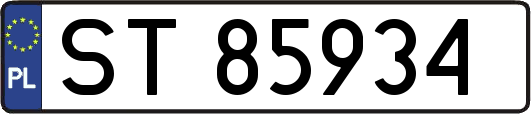 PL
ST 85934